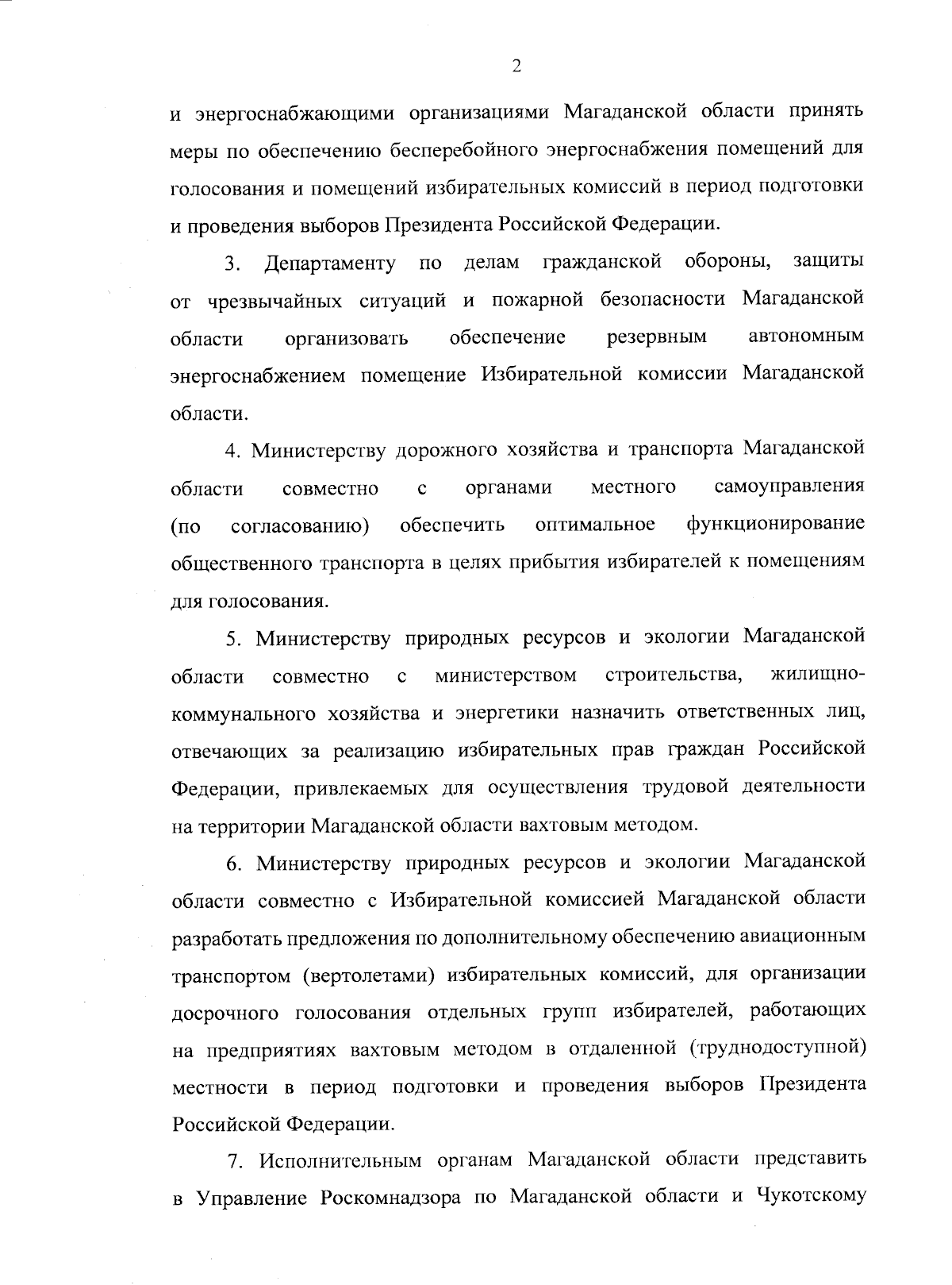 2

и энергоснабжающими организациями Магаданской области принять меры по обеспечению бесперебойного энергоснабжения помещений для голосования и помещений избирательных комиссий в период подготовки и проведения выборов Президента Российской Федерации.

3. Департаменту по делам гражданской обороны, защиты от чрезвычайных ситуаций и пожарной безопасности Магаданской области организовать обеспечение резервным автономным энергоснабжением помещение Избирательной комиссии Магаданской области.

4. Министерству дорожного хозяйства и транспорта Магаданской области совместно с органами местного самоуправления (по согласованию) обеспечить оптимальное функционирование общественного транспорта в целях прибытия избирателей к помещениям для голосования.

5. Министерству природных ресурсов и экологии Магаданской области совместно с министерством строительства, жилищно-коммунального хозяйства и энергетики назначить ответственных лиц, отвечающих за реализацию избирательных прав граждан Российской Федерации, привлекаемых для осуществления трудовой деятельности на территории Магаданской области вахтовым методом.

6. Министерству природных ресурсов и экологии Магаданской области совместно с Избирательной комиссией Магаданской области разработать предложения по дополнительному обеспечению авиационным транспортом (вертолетами) избирательных комиссий, для организации досрочного голосования отдельных групп избирателей, работающих на предприятиях вахтовым методом в отдаленной (труднодоступной) местности в период подготовки и проведения выборов Президента Российской Федерации.

7. Исполнительным органам Магаданской области представить в Управление Роскомнадзора по Магаданской области и Чукотскому